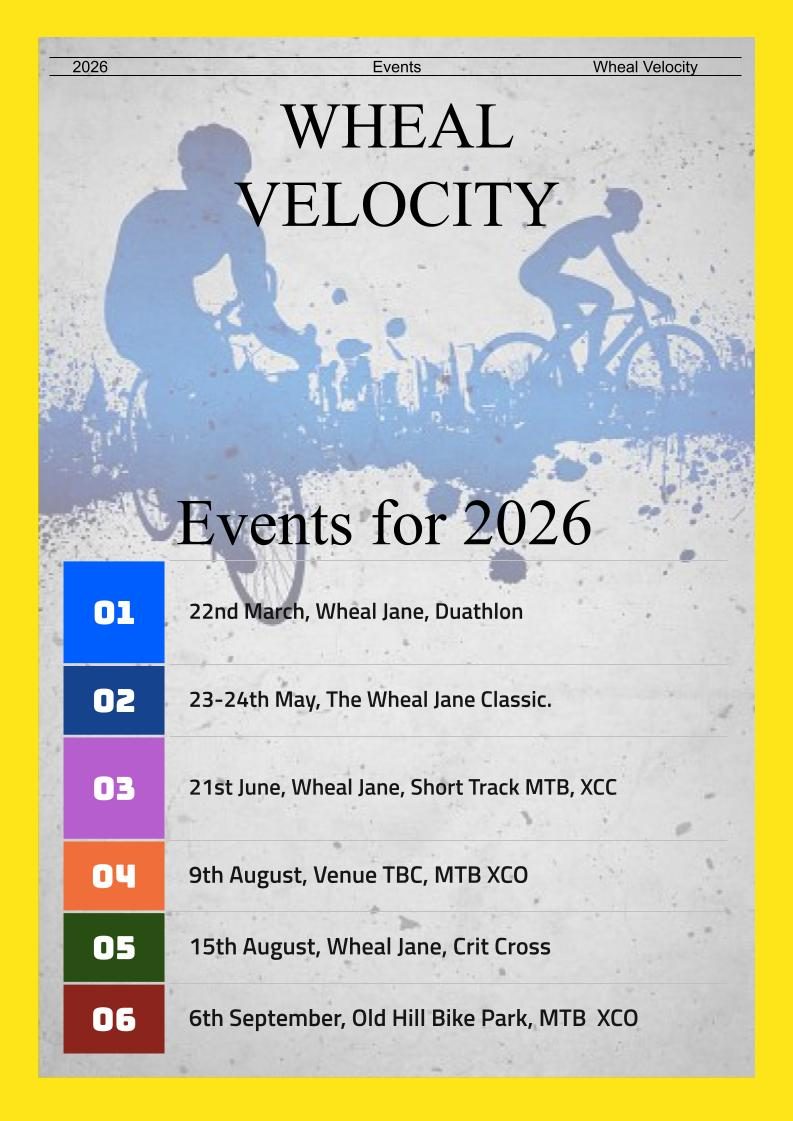 2026 Events Wheal Velocity

WHEAL VELOCITY

Events for 2026

01
22nd March, Wheal Jane, Duathlon

02
23-24th May, The Wheal Jane Classic.

03
21st June, Wheal Jane, Short Track MTB, XCC

04
9th August, Venue TBC, MTB XCO

05
15th August, Wheal Jane, Crit Cross

06
6th September, Old Hill Bike Park, MTB XCO